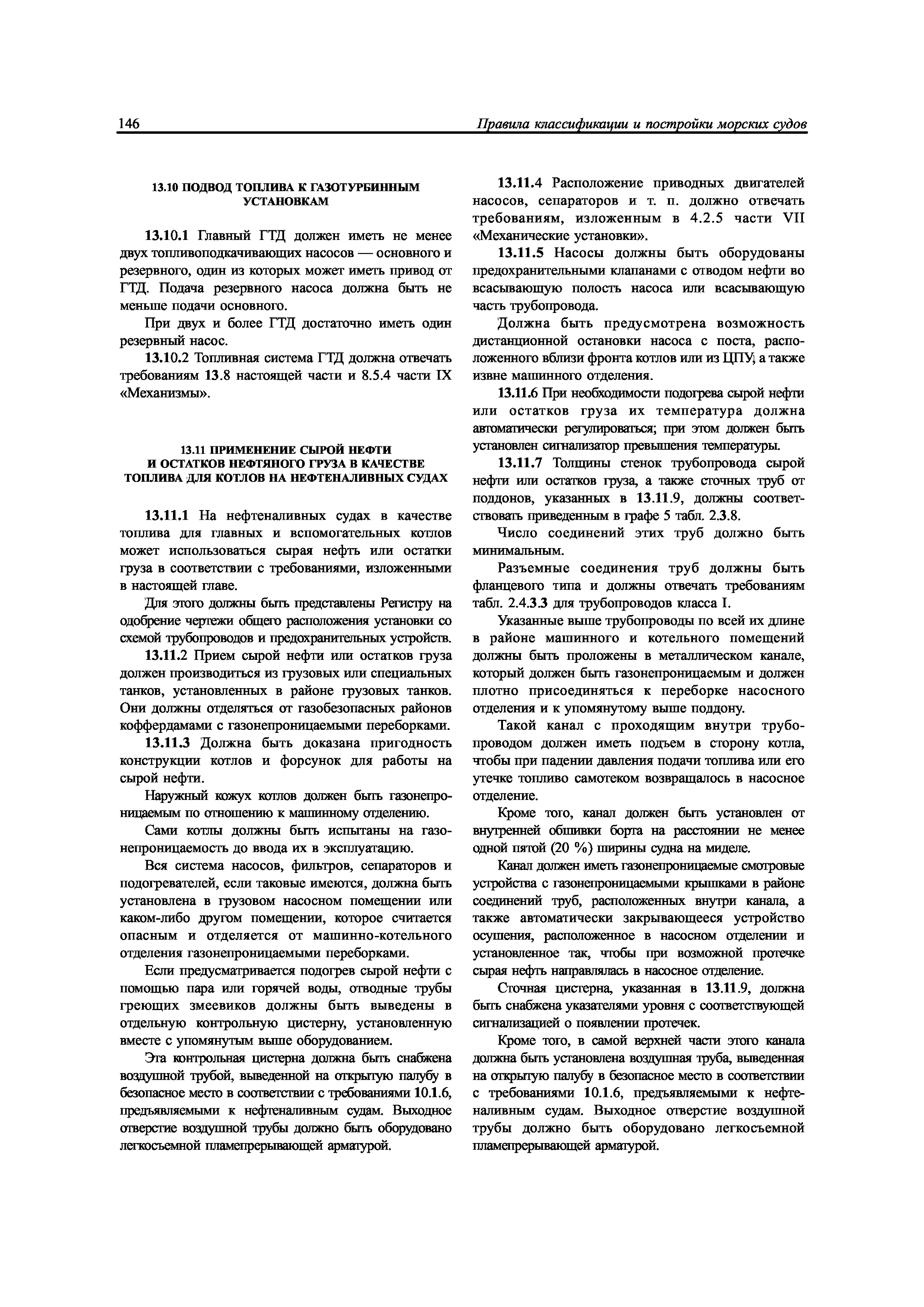 146 Правила классификации и постройки морских судов

13.10 ПОДВОД ТОПЛИВА К ГАЗОТУРБИННЫМ УСТАНОВКАМ

13.10.1 Главный ГТД должен иметь не менее двух топливоподкачивающих насосов — основного и резервного, один из которых может иметь привод от ГТД. Подача резервного насоса должна быть не меньше подачи основного.

При двух и более ГТД достаточно иметь один резервный насос.

13.10.2 Топливная система ГТД должна отвечать требованиям 13.8 настоящей части и 8.5.4 части IX «Механизмы».

13.11 ПРИМЕНЕНИЕ СЫРОЙ НЕФТИ И ОСТАТКОВ НЕФТЯНОГО ГРУЗА В КАЧЕСТВЕ ТОПЛИВА ДЛЯ КОТЛОВ НА НЕФТЕНАЛИВНЫХ СУДАХ

13.11.1 На нефтеналивных судах в качестве топлива для главных и вспомогательных котлов может использоваться сырая нефть или остатки груза в соответствии с требованиями, изложенными в настоящей главе.

Для этого должны быть представлены Регистру на одобрение чертежи общего расположения установки со схемой трубопроводов и предохранительных устройств.

13.11.2 Прием сырой нефти или остатков груза должен производиться из грузовых или специальных танков, установленных в районе грузовых танков. Они должны отделяться от газобезопасных районов коффердамами с газонепроницаемыми переборками.

13.11.3 Должна быть доказана пригодность конструкции котлов и форсунок для работы на сырой нефти.

Наружный кожух котлов должен быть газонепроницаемым по отношению к машинному отделению.

Сами котлы должны быть испытаны на газонепроницаемость до ввода их в эксплуатацию.

Вся система насосов, фильтров, сепараторов и подогревателей, если таковые имеются, должна быть установлена в грузовом насосном помещении или каком-либо другом помещении, которое считается опасным и отделяется от машинно-котельного отделения газонепроницаемыми переборками.

Если предусматривается подогрев сырой нефти с помощью пара или горячей воды, отводные трубы греющих змеевиков должны быть выведены в отдельную контрольную цистерну, установленную вместе с упомянутым выше оборудованием.

Эта контрольная цистерна должна быть снабжена воздушной трубой, выведенной на открытую палубу в безопасное место в соответствии с требованиями 10.1.6, предъявляемыми к нефтеналивным судам. Выходное отверстие воздушной трубы должно быть оборудовано легкосъемной пламепрерывающей арматурой.

13.11.4 Расположение приводных двигателей насосов, сепараторов и т. п. должно отвечать требованиям, изложенным в 4.2.5 части VII «Механические установки».

13.11.5 Насосы должны быть оборудованы предохранительными клапанами с отводом нефти во всасывающую полость насоса или всасывающую часть трубопровода.

Должна быть предусмотрена возможность дистанционной остановки насоса с поста, расположенного вблизи фронта котлов или из ЦПУ, а также извне машинного отделения.

13.11.6 При необходимости подогрева сырой нефти или остатков груза их температура должна автоматически регулироваться; при этом должен быть установлен сигнализатор превышения температуры.

13.11.7 Толщины стенок трубопровода сырой нефти или остатков груза, а также сточных труб от поддонов, указанных в 13.11.9, должны соответствовать приведенным в графе 5 табл. 2.3.8.

Число соединений этих труб должно быть минимальным.

Разъемные соединения труб должны быть фланцевого типа и должны отвечать требованиям табл. 2.4.3.3 для трубопроводов класса I.

Указанные выше трубопроводы по всей их длине в районе машинного и котельного помещений должны быть проложены в металлическом канале, который должен быть газонепроницаемым и должен плотно присоединяться к переборке насосного отделения и к упомянутому выше поддону.

Такой канал с проходящим внутри трубопроводом должен иметь подъем в сторону котла, чтобы при падении давления подачи топлива или его утечке топливо самотеком возвращалось в насосное отделение.

Кроме того, канал должен быть установлен от внутренней обшивки борта на расстоянии не менее одной пятой (20 %) ширины судна на миделе.

Канал должен иметь газонепроницаемые смотровые устройства с газонепроницаемыми крышками в районе соединений труб, расположенных внутри канала, а также автоматически закрывающееся устройство осушения, расположенное в насосном отделении и установленное так, чтобы при возможной протечке сырая нефть направлялась в насосное отделение.

Сточная цистерна, указанная в 13.11.9, должна быть снабжена указателями уровня с соответствующей сигнализацией о появлении протечек.

Кроме того, в самой верхней части этого канала должна быть установлена воздушная труба, выведенная на открытую палубу в безопасное место в соответствии с требованиями 10.1.6, предъявляемыми к нефтеналивным судам. Выходное отверстие воздушной трубы должно быть оборудовано легкосъемной пламепрерывающей арматурой.